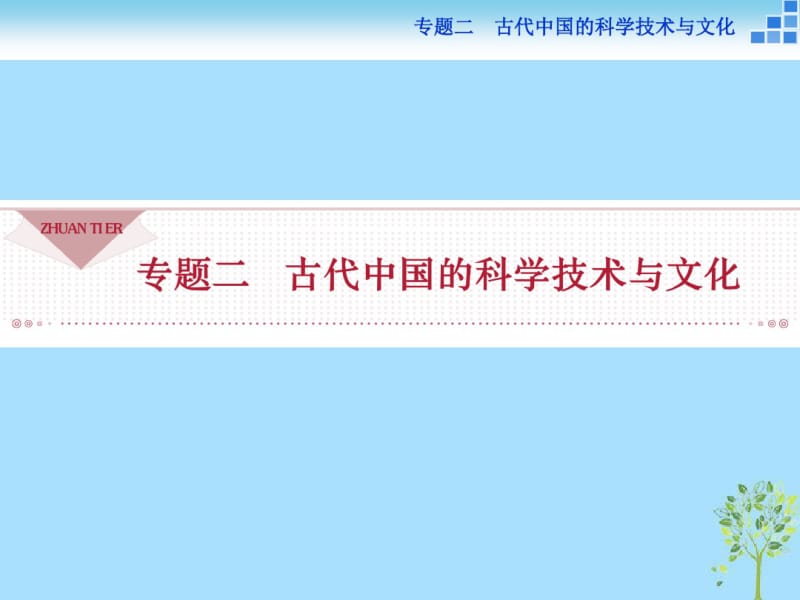 专题二　古代中国的科学技术与文化

ZHUAN TI ER

专题二　古代中国的科学技术与文化